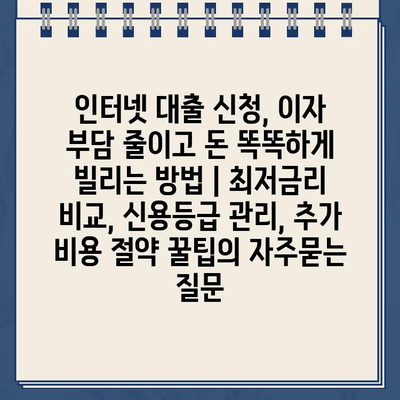 인터넷 대출 신청, 이자 부담 줄이고 돈 똑똑하게 빌리는 방법 | 최저금리 비교, 신용등급 관리, 추가 비용 절약 꿀팁의 자주묻는 질문